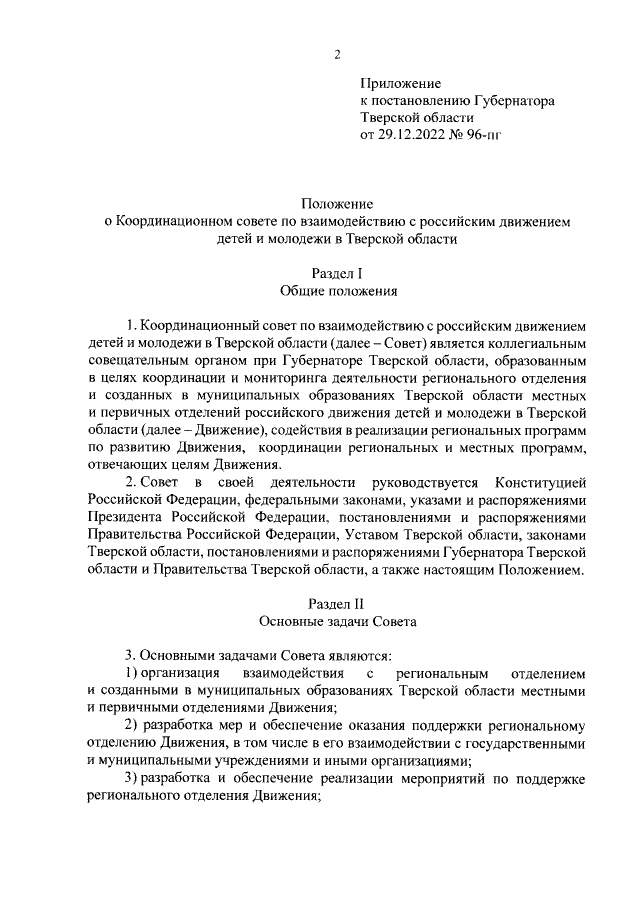 2

Приложение
к постановлению Губернатора
Тверской области
от 29.12.2022 № 96-пг

Положение
о Координационном совете по взаимодействию с российским движением детей и молодежи в Тверской области

Раздел I
Общие положения

1. Координационный совет по взаимодействию с российским движением детей и молодежи в Тверской области (далее – Совет) является коллегиальным совещательным органом при Губернаторе Тверской области, образованным в целях координации и мониторинга деятельности регионального отделения и созданных в муниципальных образованиях Тверской области местных и первичных отделений российского движения детей и молодежи в Тверской области (далее – Движение), содействия в реализации региональных программ по развитию Движения, координации региональных и местных программ, отвечающих целям Движения.

2. Совет в своей деятельности руководствуется Конституцией Российской Федерации, федеральными законами, указами и распоряжениями Президента Российской Федерации, постановлениями и распоряжениями Правительства Российской Федерации, Уставом Тверской области, законами Тверской области, постановлениями и распоряжениями Губернатора Тверской области и Правительства Тверской области, а также настоящим Положением.

Раздел II
Основные задачи Совета

3. Основными задачами Совета являются:

1) организация взаимодействия с региональным отделением и созданными в муниципальных образованиях Тверской области местными и первичными отделениями Движения;

2) разработка мер и обеспечение оказания поддержки региональному отделению Движения, в том числе в его взаимодействии с государственными и муниципальными учреждениями и иными организациями;

3) разработка и обеспечение реализации мероприятий по поддержке регионального отделения Движения;